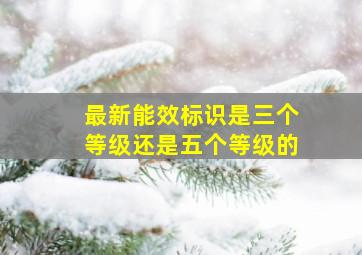 最新能效标识是三个等级还是五个等级的